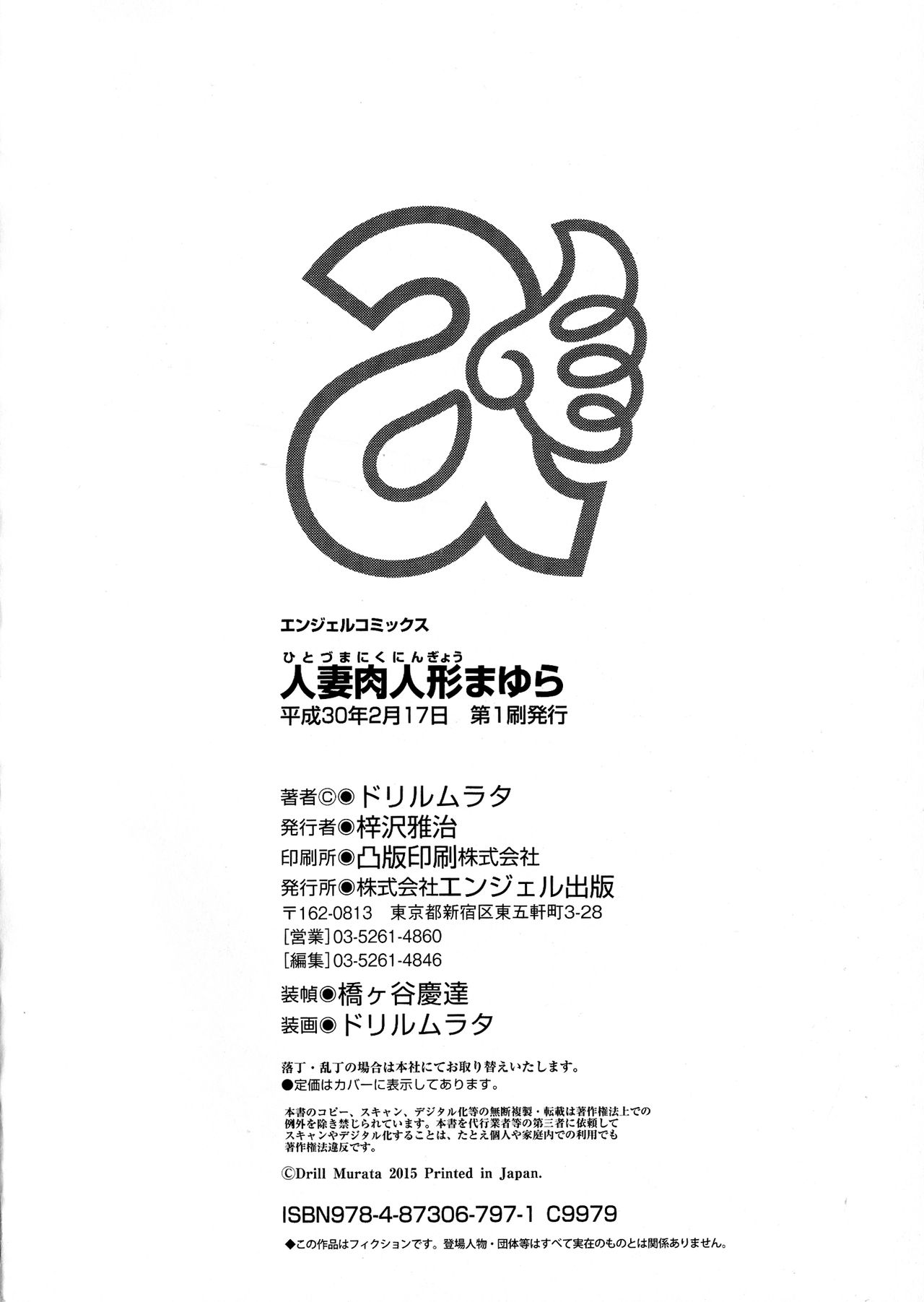 エンジェルコミックス

ひとづまにくにんぎょう
人妻肉人形まゆら
平成30年2月17日 第1刷発行

著者©◉ドリルムラタ
発行者◉梓沢雅治
印刷所◉凸版印刷株式会社
発行所◉株式会社エンジェル出版
〒162-0813 東京都新宿区東五軒町3-28
[営業]03-5261-4860
[編集]03-5261-4846
装幀◉橋ヶ谷慶達
装画◉ドリルムラタ

落丁・乱丁の場合は本社にてお取り替えいたします。
●定価はカバーに表示してあります。

本書のコピー、スキャン、デジタル化等の無断複製・転載は著作権法上での例外を除き禁じられています。本書を代行業者等の第三者に依頼してスキャンやデジタル化することは、たとえ個人や家庭内での利用でも著作権法違反です。

©Drill Murata 2015 Printed in Japan.

ISBN978-4-87306-797-1 C9979

◆この作品はフィクションです。登場人物・団体等はすべて実在のものとは関係ありません。